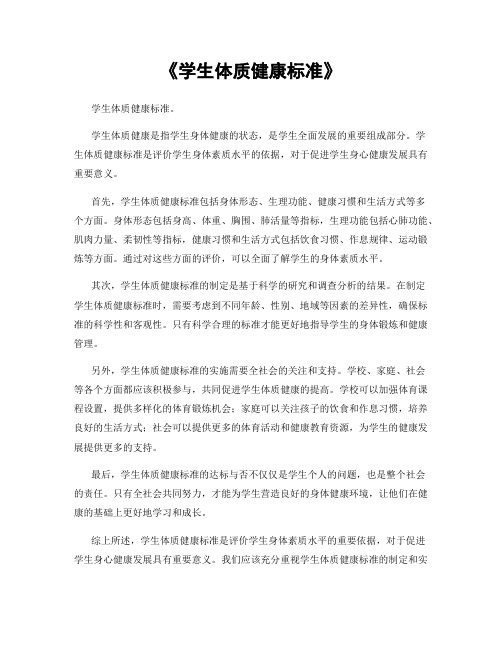 《学生体质健康标准》

学生体质健康标准。

学生体质健康是指学生身体健康的状态，是学生全面发展的重要组成部分。学生体质健康标准是评价学生身体素质水平的依据，对于促进学生身心健康发展具有重要意义。

首先，学生体质健康标准包括身体形态、生理功能、健康习惯和生活方式等多个方面。身体形态包括身高、体重、胸围、肺活量等指标，生理功能包括心肺功能、肌肉力量、柔韧性等指标，健康习惯和生活方式包括饮食习惯、作息规律、运动锻炼等方面。通过对这些方面的评价，可以全面了解学生的身体素质水平。

其次，学生体质健康标准的制定是基于科学的研究和调查分析的结果。在制定学生体质健康标准时，需要考虑到不同年龄、性别、地域等因素的差异性，确保标准的科学性和客观性。只有科学合理的标准才能更好地指导学生的身体锻炼和健康管理。

另外，学生体质健康标准的实施需要全社会的关注和支持。学校、家庭、社会等各个方面都应该积极参与，共同促进学生体质健康的提高。学校可以加强体育课程设置，提供多样化的体育锻炼机会；家庭可以关注孩子的饮食和作息习惯，培养良好的生活方式；社会可以提供更多的体育活动和健康教育资源，为学生的健康发展提供更多的支持。

最后，学生体质健康标准的达标与否不仅仅是学生个人的问题，也是整个社会的责任。只有全社会共同努力，才能为学生营造良好的身体健康环境，让他们在健康的基础上更好地学习和成长。

综上所述，学生体质健康标准是评价学生身体素质水平的重要依据，对于促进学生身心健康发展具有重要意义。我们应该充分重视学生体质健康标准的制定和实